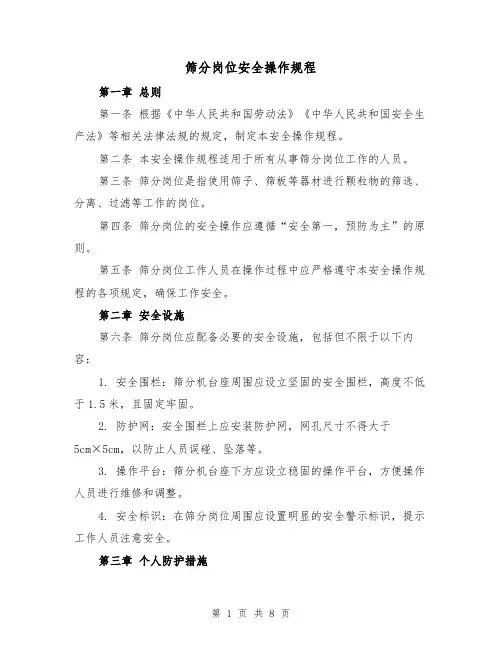 筛分岗位安全操作规程

第一章 总则

第一条 根据《中华人民共和国劳动法》《中华人民共和国安全生产法》等相关法律法规的规定，制定本安全操作规程。

第二条 本安全操作规程适用于所有从事筛分岗位工作的人员。

第三条 筛分岗位是指使用筛子、筛板等器材进行颗粒物的筛选、分离、过滤等工作的岗位。

第四条 筛分岗位的安全操作应遵循“安全第一，预防为主”的原则。

第五条 筛分岗位工作人员在操作过程中应严格遵守本安全操作规程的各项规定，确保工作安全。

第二章 安全设施

第六条 筛分岗位应配备必要的安全设施，包括但不限于以下内容：

1. 安全围栏：筛分机台座周围应设立坚固的安全围栏，高度不低于1.5米，且固定牢固。

2. 防护网：安全围栏上应安装防护网，网孔尺寸不得大于5cm×5cm，以防止人员误碰、坠落等。

3. 操作平台：筛分机台座下方应设立稳固的操作平台，方便操作人员进行维修和调整。

4. 安全标识：在筛分岗位周围应设置明显的安全警示标识，提示工作人员注意安全。

第三章 个人防护措施

第 1 页 共 8 页